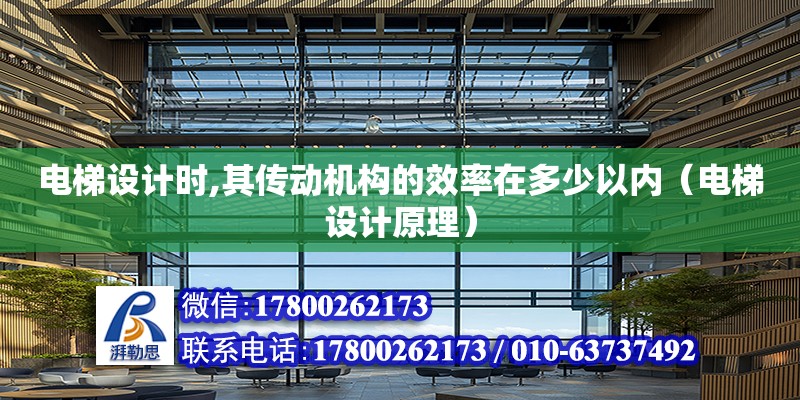 电梯设计时,其传动机构的效率在多少以内（电梯设计原理）

湃勒思

微信:17800262173

联系电话:17800262173 / 010-63737492